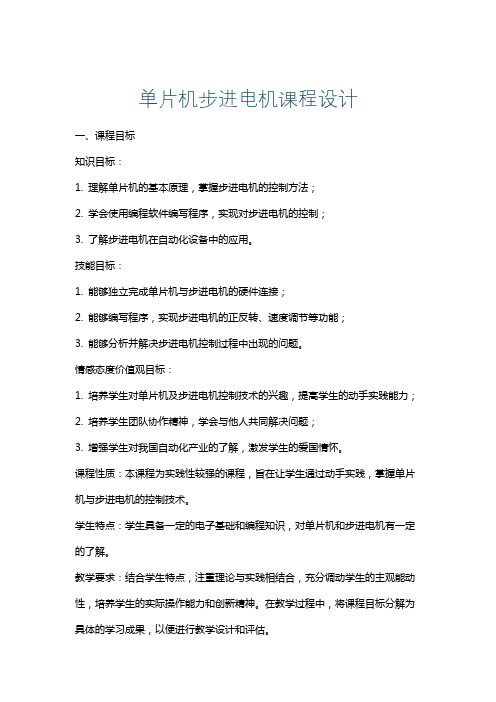 单片机步进电机课程设计

一、课程目标

知识目标：

1. 理解单片机的基本原理，掌握步进电机的控制方法；

2. 学会使用编程软件编写程序，实现对步进电机的控制；

3. 了解步进电机在自动化设备中的应用。

技能目标：

1. 能够独立完成单片机与步进电机的硬件连接；

2. 能够编写程序，实现步进电机的正反转、速度调节等功能；

3. 能够分析并解决步进电机控制过程中出现的问题。

情感态度价值观目标：

1. 培养学生对单片机及步进电机控制技术的兴趣，提高学生的动手实践能力；

2. 培养学生团队协作精神，学会与他人共同解决问题；

3. 增强学生对我国自动化产业的了解，激发学生的爱国情怀。

课程性质：本课程为实践性较强的课程，旨在让学生通过动手实践，掌握单片机与步进电机的控制技术。

学生特点：学生具备一定的电子基础和编程知识，对单片机和步进电机有一定的了解。

教学要求：结合学生特点，注重理论与实践相结合，充分调动学生的主观能动性，培养学生的实际操作能力和创新精神。在教学过程中，将课程目标分解为具体的学习成果，以便进行教学设计和评估。